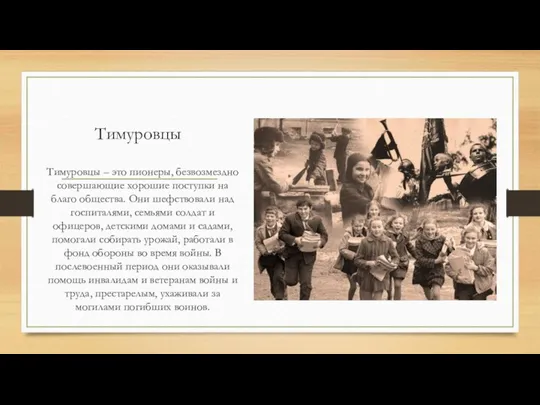 Тимуровцы

Тимуровцы – это пионеры, безвозмездно совершающие хорошие поступки на благо общества. Они шефствовали над госпиталями, семьями солдат и офицеров, детскими домами и садами, помогали собирать урожай, работали в фонд обороны во время войны. В послевоенный период они оказывали помощь инвалидам и ветеранам войны и труда, престарелым, ухаживали за могилами погибших воинов.